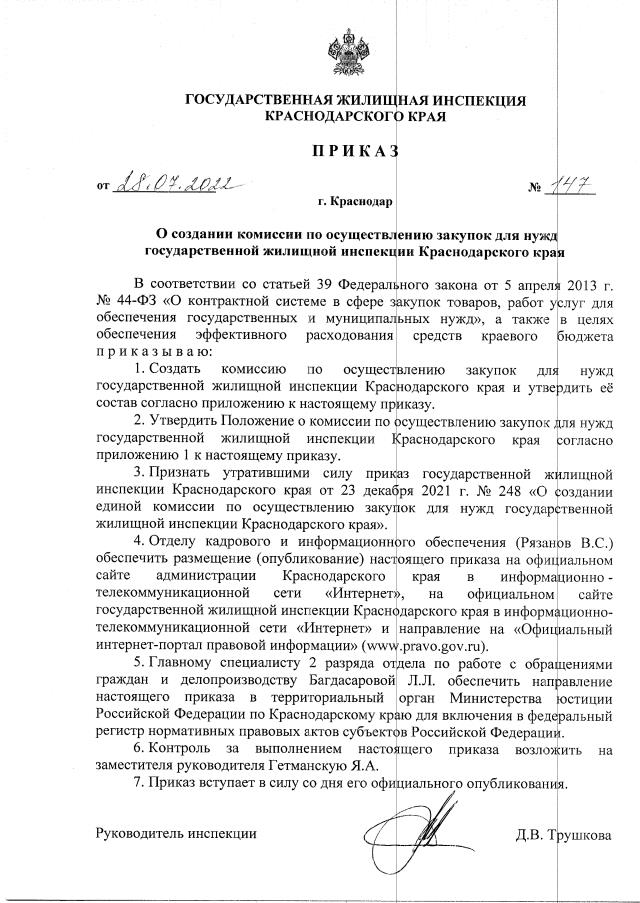 ГОСУДАРСТВЕННАЯ ЖИЛИЩНАЯ ИНСПЕКЦИЯ
КРАСНОДАРСКОГО КРАЯ

ПРИКАЗ

от 28.07.2022 № 147

г. Краснодар

О создании комиссии по осуществлению закупок для нужд государственной жилищной инспекции Краснодарского края

В соответствии со статьей 39 Федерального закона от 5 апреля 2013 г. № 44-ФЗ «О контрактной системе в сфере закупок товаров, работ услуг для обеспечения государственных и муниципальных нужд», а также в целях обеспечения эффективного расходования средств краевого бюджета приказываю:

1. Создать комиссию по осуществлению закупок для нужд государственной жилищной инспекции Краснодарского края и утвердить её состав согласно приложению к настоящему приказу.

2. Утвердить Положение о комиссии по осуществлению закупок для нужд государственной жилищной инспекции Краснодарского края согласно приложению 1 к настоящему приказу.

3. Признать утратившими силу приказ государственной жилищной инспекции Краснодарского края от 23 декабря 2021 г. № 248 «О создании единой комиссии по осуществлению закупок для нужд государственной жилищной инспекции Краснодарского края».

4. Отделу кадрового и информационного обеспечения (Рязанов В.С.) обеспечить размещение (опубликование) настоящего приказа на официальном сайте администрации Краснодарского края в информационно-телекоммуникационной сети «Интернет», на официальном сайте государственной жилищной инспекции Краснодарского края в информационно-телекоммуникационной сети «Интернет» и направление на «Официальный интернет-портал правовой информации» (www.pravo.gov.ru).

5. Главному специалисту 2 разряда отдела по работе с обращениями граждан и делопроизводству Багдасаровой Л.Л. обеспечить направление настоящего приказа в территориальный орган Министерства юстиции Российской Федерации по Краснодарскому краю для включения в федеральный регистр нормативных правовых актов субъектов Российской Федерации.

6. Контроль за выполнением настоящего приказа возложить на заместителя руководителя Гетманскую Я.А.

7. Приказ вступает в силу со дня его официального опубликования.

Руководитель инспекции Д.В. Трушкова